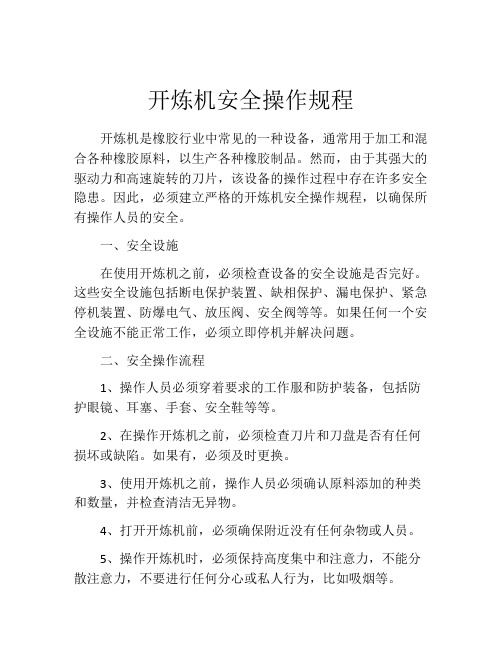 开炼机安全操作规程

开炼机是橡胶行业中常见的一种设备，通常用于加工和混合各种橡胶原料，以生产各种橡胶制品。然而，由于其强大的驱动力和高速旋转的刀片，该设备的操作过程中存在许多安全隐患。因此，必须建立严格的开炼机安全操作规程，以确保所有操作人员的安全。

一、安全设施

在使用开炼机之前，必须检查设备的安全设施是否完好。这些安全设施包括断电保护装置、缺相保护、漏电保护、紧急停机装置、防爆电气、放压阀、安全阀等等。如果任何一个安全设施不能正常工作，必须立即停机并解决问题。

二、安全操作流程

1、操作人员必须穿着要求的工作服和防护装备，包括防护眼镜、耳塞、手套、安全鞋等等。

2、在操作开炼机之前，必须检查刀片和刀盘是否有任何损坏或缺陷。如果有，必须及时更换。

3、使用开炼机之前，操作人员必须确认原料添加的种类和数量，并检查清洁无异物。

4、打开开炼机前，必须确保附近没有任何杂物或人员。

5、操作开炼机时，必须保持高度集中和注意力，不能分散注意力，不要进行任何分心或私人行为，比如吸烟等。